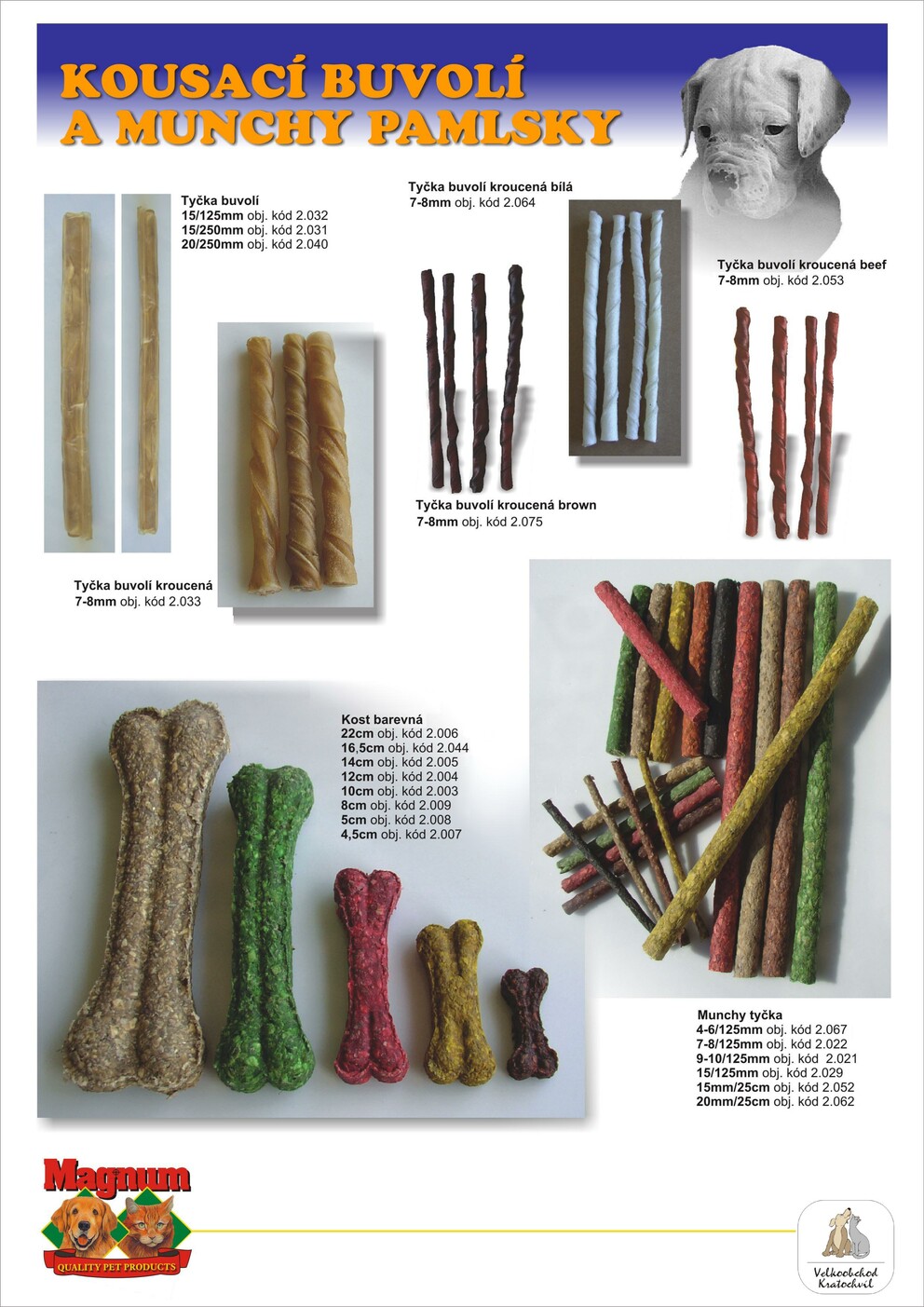 KOUSACÍ BUVOLÍ A MUNCHY PAMLSKY

Tyčka buvolí
15/125mm obj. kód 2.032
15/250mm obj. kód 2.031
20/250mm obj. kód 2.040

Tyčka buvolí kroucená bílá
7-8mm obj. kód 2.064

Tyčka buvolí kroucená beef
7-8mm obj. kód 2.053

Tyčka buvolí kroucená brown
7-8mm obj. kód 2.075

Tyčka buvolí kroucená
7-8mm obj. kód 2.033

Kost barevná
22cm obj. kód 2.006
16,5cm obj. kód 2.044
14cm obj. kód 2.005
12cm obj. kód 2.004
10cm obj. kód 2.003
8cm obj. kód 2.009
5cm obj. kód 2.008
4,5cm obj. kód 2.007

Munchy tyčka
4-6/125mm obj. kód 2.067
7-8/125mm obj. kód 2.022
9-10/125mm obj. kód 2.021
15/125mm obj. kód 2.029
15mm/25cm obj. kód 2.052
20mm/25cm obj. kód 2.062

Magnum
QUALITY PET PRODUCTS

Velkoobchod Kratochvíl